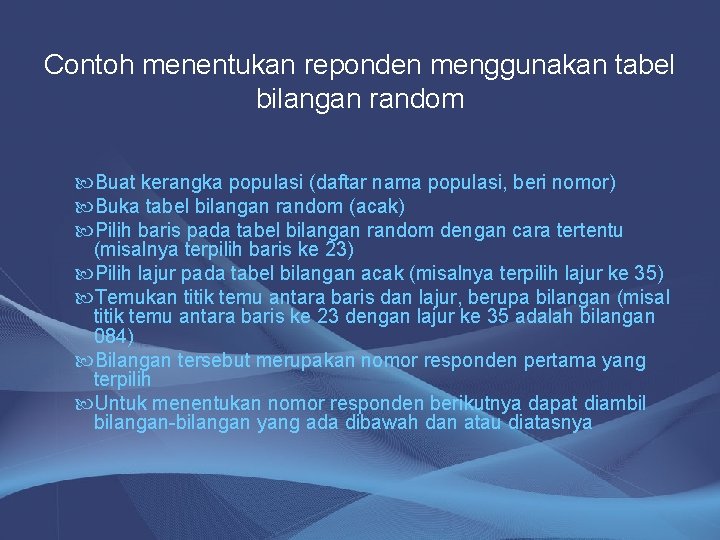 Contoh menentukan reponden menggunakan tabel bilangan random

Buat kerangka populasi (daftar nama populasi, beri nomor)
Buka tabel bilangan random (acak)
Pilih baris pada tabel bilangan random dengan cara tertentu (misalnya terpilih baris ke 23)
Pilih lajur pada tabel bilangan acak (misalnya terpilih lajur ke 35)
Temukan titik temu antara baris dan lajur, berupa bilangan (misal titik temu antara baris ke 23 dengan lajur ke 35 adalah bilangan 084)
Bilangan tersebut merupakan nomor responden pertama yang terpilih
Untuk menentukan nomor responden berikutnya dapat diambil bilangan-bilangan yang ada dibawah dan atau diatasnya